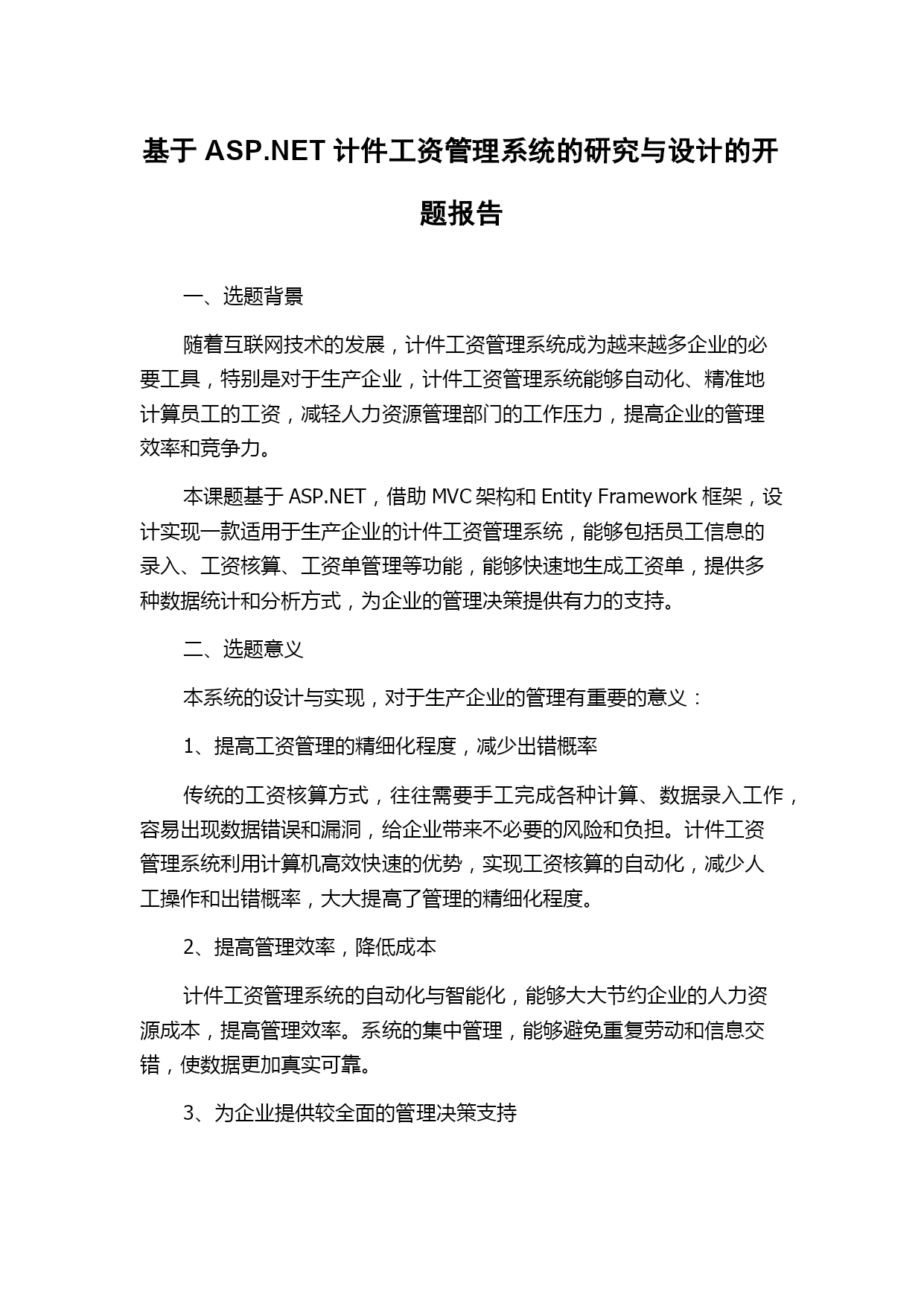 基于 ASP.NET 计件工资管理系统的研究与设计的开题报告

一、选题背景

随着互联网技术的发展，计件工资管理系统成为越来越多企业的必要工具，特别是对于生产企业，计件工资管理系统能够自动化、精准地计算员工的工资，减轻人力资源管理部门的工作压力，提高企业的管理效率和竞争力。

本课题基于 ASP.NET，借助 MVC 架构和 Entity Framework 框架，设计实现一款适用于生产企业的计件工资管理系统，能够包括员工信息的录入、工资核算、工资单管理等功能，能够快速地生成工资单，提供多种数据统计和分析方式，为企业的管理决策提供有力的支持。

二、选题意义

本系统的设计与实现，对于生产企业的管理有重要的意义：

1、提高工资管理的精细化程度，减少出错概率

传统的工资核算方式，往往需要手工完成各种计算、数据录入工作，容易出现数据错误和漏洞，给企业带来不必要的风险和负担。计件工资管理系统利用计算机高效快速的优势，实现工资核算的自动化，减少人工操作和出错概率，大大提高了管理的精细化程度。

2、提高管理效率，降低成本

计件工资管理系统的自动化与智能化，能够大大节约企业的人力资源成本，提高管理效率。系统的集中管理，能够避免重复劳动和信息交错，使数据更加真实可靠。

3、为企业提供较全面的管理决策支持